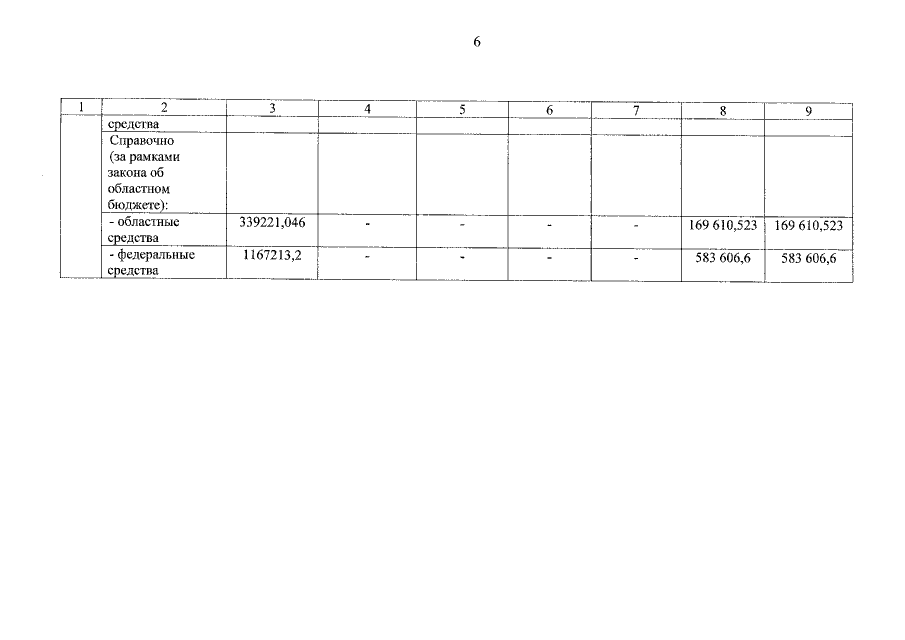 6

| 1 | 2 | 3 | 4 | 5 | 6 | 7 | 8 | 9 |
|---|---|---|---|---|---|---|---|---|
|  | средства |  |  |  |  |  |  |  |
|  | Справочно (за рамками закона об областном бюджете): |  |  |  |  |  |  |  |
|  | - областные средства | 339221,046 | - | - | - | - | 169 610,523 | 169 610,523 |
|  | - федеральные средства | 1167213,2 | - | - | - | - | 583 606,6 | 583 606,6 |